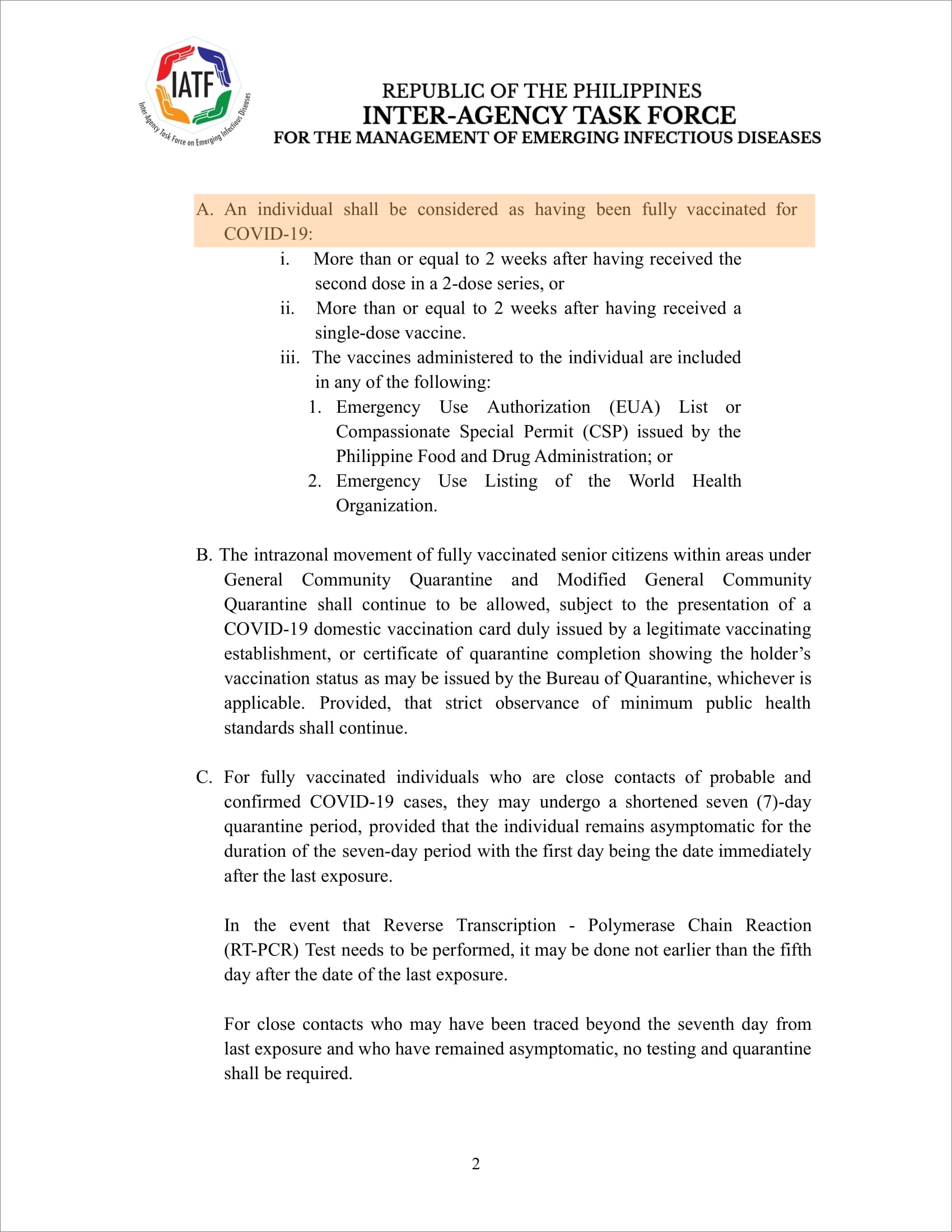 IATF
Inter-Agency Task Force on Emerging Infectious Diseases

REPUBLIC OF THE PHILIPPINES
INTER-AGENCY TASK FORCE
FOR THE MANAGEMENT OF EMERGING INFECTIOUS DISEASES

A. An individual shall be considered as having been fully vaccinated for COVID-19:
i. More than or equal to 2 weeks after having received the second dose in a 2-dose series, or
ii. More than or equal to 2 weeks after having received a single-dose vaccine.
iii. The vaccines administered to the individual are included in any of the following:
1. Emergency Use Authorization (EUA) List or Compassionate Special Permit (CSP) issued by the Philippine Food and Drug Administration; or
2. Emergency Use Listing of the World Health Organization.

B. The intrazonal movement of fully vaccinated senior citizens within areas under General Community Quarantine and Modified General Community Quarantine shall continue to be allowed, subject to the presentation of a COVID-19 domestic vaccination card duly issued by a legitimate vaccinating establishment, or certificate of quarantine completion showing the holder's vaccination status as may be issued by the Bureau of Quarantine, whichever is applicable. Provided, that strict observance of minimum public health standards shall continue.

C. For fully vaccinated individuals who are close contacts of probable and confirmed COVID-19 cases, they may undergo a shortened seven (7)-day quarantine period, provided that the individual remains asymptomatic for the duration of the seven-day period with the first day being the date immediately after the last exposure.

In the event that Reverse Transcription - Polymerase Chain Reaction (RT-PCR) Test needs to be performed, it may be done not earlier than the fifth day after the date of the last exposure.

For close contacts who may have been traced beyond the seventh day from last exposure and who have remained asymptomatic, no testing and quarantine shall be required.

2